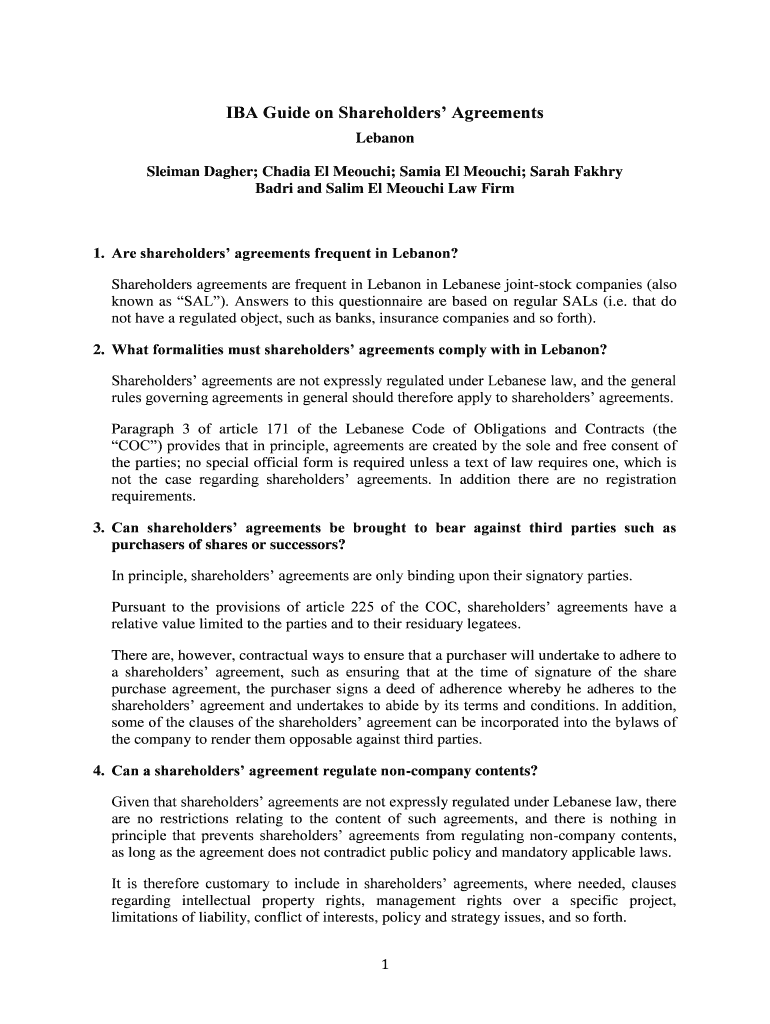 IBA Guide on Shareholders' Agreements
Lebanon

Sleiman Dagher; Chadia El Meouchi; Samia El Meouchi; Sarah Fakhry
Badri and Salim El Meouchi Law Firm

1. Are shareholders' agreements frequent in Lebanon?

Shareholders agreements are frequent in Lebanon in Lebanese joint-stock companies (also known as "SAL"). Answers to this questionnaire are based on regular SALs (i.e. that do not have a regulated object, such as banks, insurance companies and so forth).

2. What formalities must shareholders' agreements comply with in Lebanon?

Shareholders' agreements are not expressly regulated under Lebanese law, and the general rules governing agreements in general should therefore apply to shareholders' agreements.

Paragraph 3 of article 171 of the Lebanese Code of Obligations and Contracts (the "COC") provides that in principle, agreements are created by the sole and free consent of the parties; no special official form is required unless a text of law requires one, which is not the case regarding shareholders' agreements. In addition there are no registration requirements.

3. Can shareholders' agreements be brought to bear against third parties such as purchasers of shares or successors?

In principle, shareholders' agreements are only binding upon their signatory parties.

Pursuant to the provisions of article 225 of the COC, shareholders' agreements have a relative value limited to the parties and to their residuary legatees.

There are, however, contractual ways to ensure that a purchaser will undertake to adhere to a shareholders' agreement, such as ensuring that at the time of signature of the share purchase agreement, the purchaser signs a deed of adherence whereby he adheres to the shareholders' agreement and undertakes to abide by its terms and conditions. In addition, some of the clauses of the shareholders' agreement can be incorporated into the bylaws of the company to render them opposable against third parties.

4. Can a shareholders' agreement regulate non-company contents?

Given that shareholders' agreements are not expressly regulated under Lebanese law, there are no restrictions relating to the content of such agreements, and there is nothing in principle that prevents shareholders' agreements from regulating non-company contents, as long as the agreement does not contradict public policy and mandatory applicable laws.

It is therefore customary to include in shareholders' agreements, where needed, clauses regarding intellectual property rights, management rights over a specific project, limitations of liability, conflict of interests, policy and strategy issues, and so forth.

1